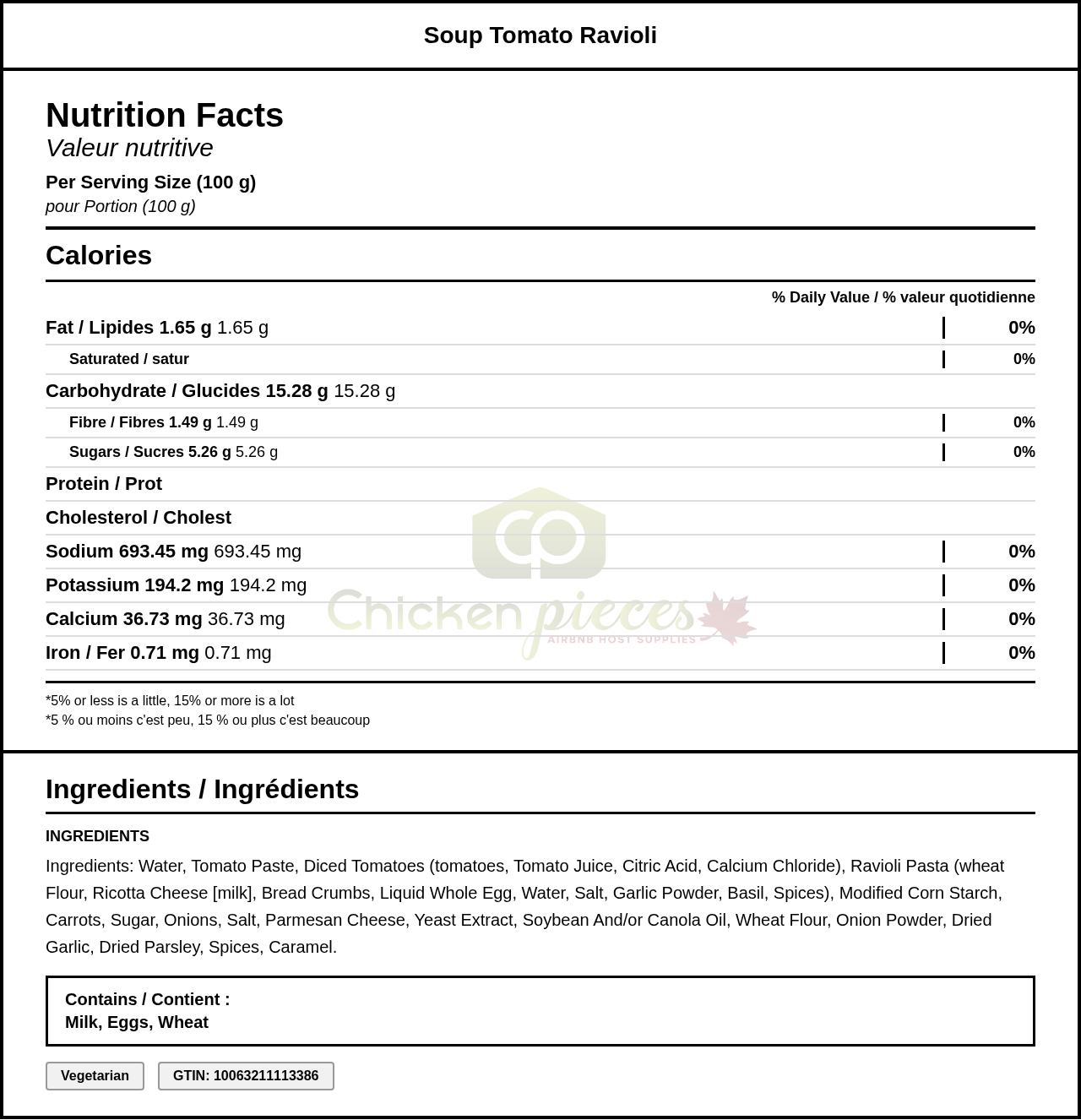 Soup Tomato Ravioli

Nutrition Facts
Valeur nutritive
Per Serving Size (100 g)
pour Portion (100 g)

Calories

% Daily Value / % valeur quotidienne

| | |
|---|---|
| Fat / Lipides 1.65 g 1.65 g | 0% |
| Saturated / satur | 0% |
| Carbohydrate / Glucides 15.28 g 15.28 g | |
| Fibre / Fibres 1.49 g 1.49 g | 0% |
| Sugars / Sucres 5.26 g 5.26 g | 0% |
| Protein / Prot | |
| Cholesterol / Cholest | |
| Sodium 693.45 mg 693.45 mg | 0% |
| Potassium 194.2 mg 194.2 mg | 0% |
| Calcium 36.73 mg 36.73 mg | 0% |
| Iron / Fer 0.71 mg 0.71 mg | 0% |

*5% or less is a little, 15% or more is a lot
*5 % ou moins c'est peu, 15 % ou plus c'est beaucoup

Chicken pieces
AIRBNB HOST SUPPLIES

Ingredients / Ingrédients

INGREDIENTS

Ingredients: Water, Tomato Paste, Diced Tomatoes (tomatoes, Tomato Juice, Citric Acid, Calcium Chloride), Ravioli Pasta (wheat Flour, Ricotta Cheese [milk], Bread Crumbs, Liquid Whole Egg, Water, Salt, Garlic Powder, Basil, Spices), Modified Corn Starch, Carrots, Sugar, Onions, Salt, Parmesan Cheese, Yeast Extract, Soybean And/or Canola Oil, Wheat Flour, Onion Powder, Dried Garlic, Dried Parsley, Spices, Caramel.

Contains / Contient :
Milk, Eggs, Wheat

Vegetarian
GTIN: 10063211113386